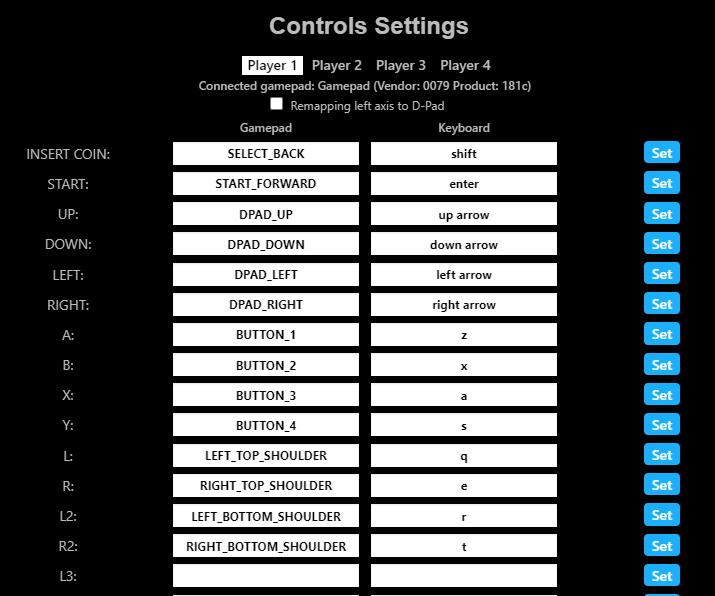 Controls Settings

Player 1 Player 2 Player 3 Player 4

Connected gamepad: Gamepad (Vendor: 0079 Product: 181c)

Remapping left axis to D-Pad

| | Gamepad | Keyboard | |
|---|---|---|---|
| INSERT COIN: | SELECT_BACK | shift | Set |
| START: | START_FORWARD | enter | Set |
| UP: | DPAD_UP | up arrow | Set |
| DOWN: | DPAD_DOWN | down arrow | Set |
| LEFT: | DPAD_LEFT | left arrow | Set |
| RIGHT: | DPAD_RIGHT | right arrow | Set |
| A: | BUTTON_1 | z | Set |
| B: | BUTTON_2 | x | Set |
| X: | BUTTON_3 | a | Set |
| Y: | BUTTON_4 | s | Set |
| L: | LEFT_TOP_SHOULDER | q | Set |
| R: | RIGHT_TOP_SHOULDER | e | Set |
| L2: | LEFT_BOTTOM_SHOULDER | r | Set |
| R2: | RIGHT_BOTTOM_SHOULDER | t | Set |
| L3: | | | Set |